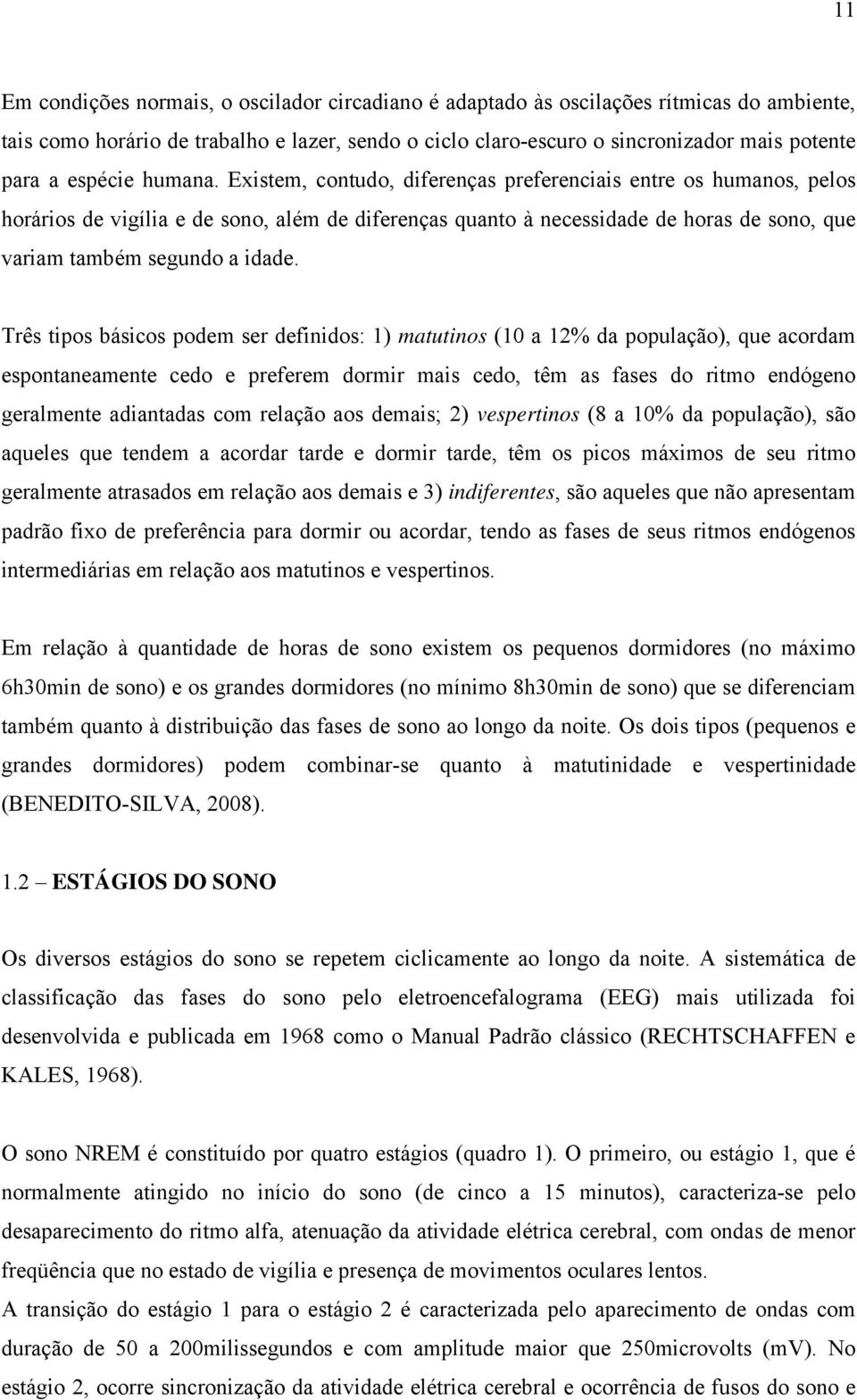 11

Em condições normais, o oscilador circadiano é adaptado às oscilações rítmicas do ambiente, tais como horário de trabalho e lazer, sendo o ciclo claro-escuro o sincronizador mais potente para a espécie humana. Existem, contudo, diferenças preferenciais entre os humanos, pelos horários de vigília e de sono, além de diferenças quanto à necessidade de horas de sono, que variam também segundo a idade.

Três tipos básicos podem ser definidos: 1) matutinos (10 a 12% da população), que acordam espontaneamente cedo e preferem dormir mais cedo, têm as fases do ritmo endógeno geralmente adiantadas com relação aos demais; 2) vespertinos (8 a 10% da população), são aqueles que tendem a acordar tarde e dormir tarde, têm os picos máximos de seu ritmo geralmente atrasados em relação aos demais e 3) indiferentes, são aqueles que não apresentam padrão fixo de preferência para dormir ou acordar, tendo as fases de seus ritmos endógenos intermediárias em relação aos matutinos e vespertinos.

Em relação à quantidade de horas de sono existem os pequenos dormidores (no máximo 6h30min de sono) e os grandes dormidores (no mínimo 8h30min de sono) que se diferenciam também quanto à distribuição das fases de sono ao longo da noite. Os dois tipos (pequenos e grandes dormidores) podem combinar-se quanto à matutinidade e vespertinidade (BENEDITO-SILVA, 2008).

1.2 – ESTÁGIOS DO SONO

Os diversos estágios do sono se repetem ciclicamente ao longo da noite. A sistemática de classificação das fases do sono pelo eletroencefalograma (EEG) mais utilizada foi desenvolvida e publicada em 1968 como o Manual Padrão clássico (RECHTSCHAFFEN e KALES, 1968).

O sono NREM é constituído por quatro estágios (quadro 1). O primeiro, ou estágio 1, que é normalmente atingido no início do sono (de cinco a 15 minutos), caracteriza-se pelo desaparecimento do ritmo alfa, atenuação da atividade elétrica cerebral, com ondas de menor freqüência que no estado de vigília e presença de movimentos oculares lentos.
A transição do estágio 1 para o estágio 2 é caracterizada pelo aparecimento de ondas com duração de 50 a 200milissegundos e com amplitude maior que 250microvolts (mV). No estágio 2, ocorre sincronização da atividade elétrica cerebral e ocorrência de fusos do sono e